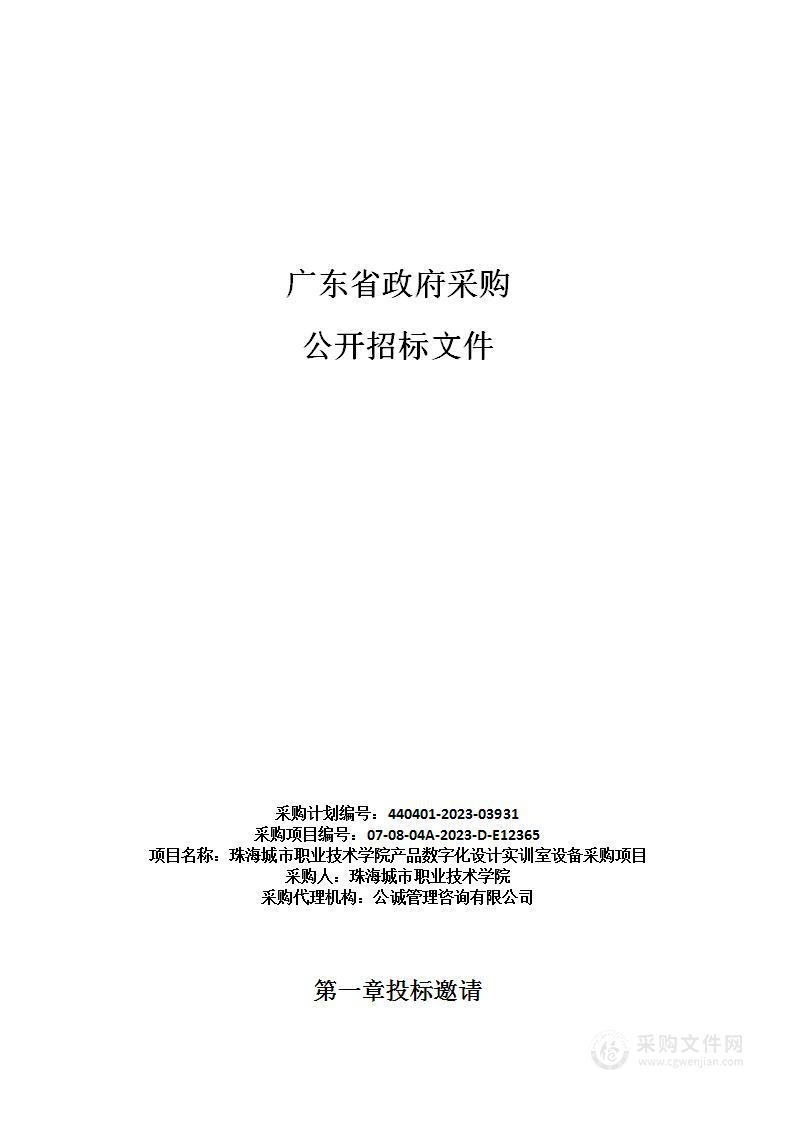 广东省政府采购

公开招标文件

采购计划编号：440401-2023-03931
采购项目编号：07-08-04A-2023-D-E12365
项目名称：珠海城市职业技术学院产品数字化设计实训室设备采购项目
采购人：珠海城市职业技术学院
采购代理机构：公诚管理咨询有限公司

第一章投标邀请

采购文件网
www.cgwenjian.com